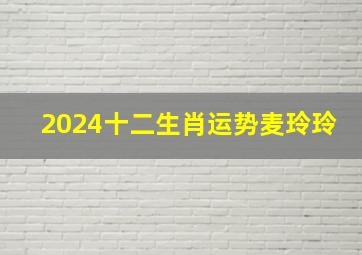 2024十二生肖运势麦玲玲